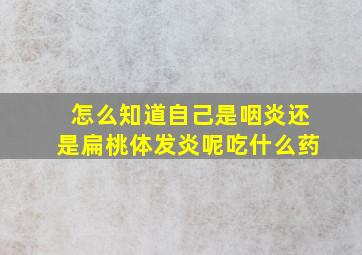 怎么知道自己是咽炎还是扁桃体发炎呢吃什么药